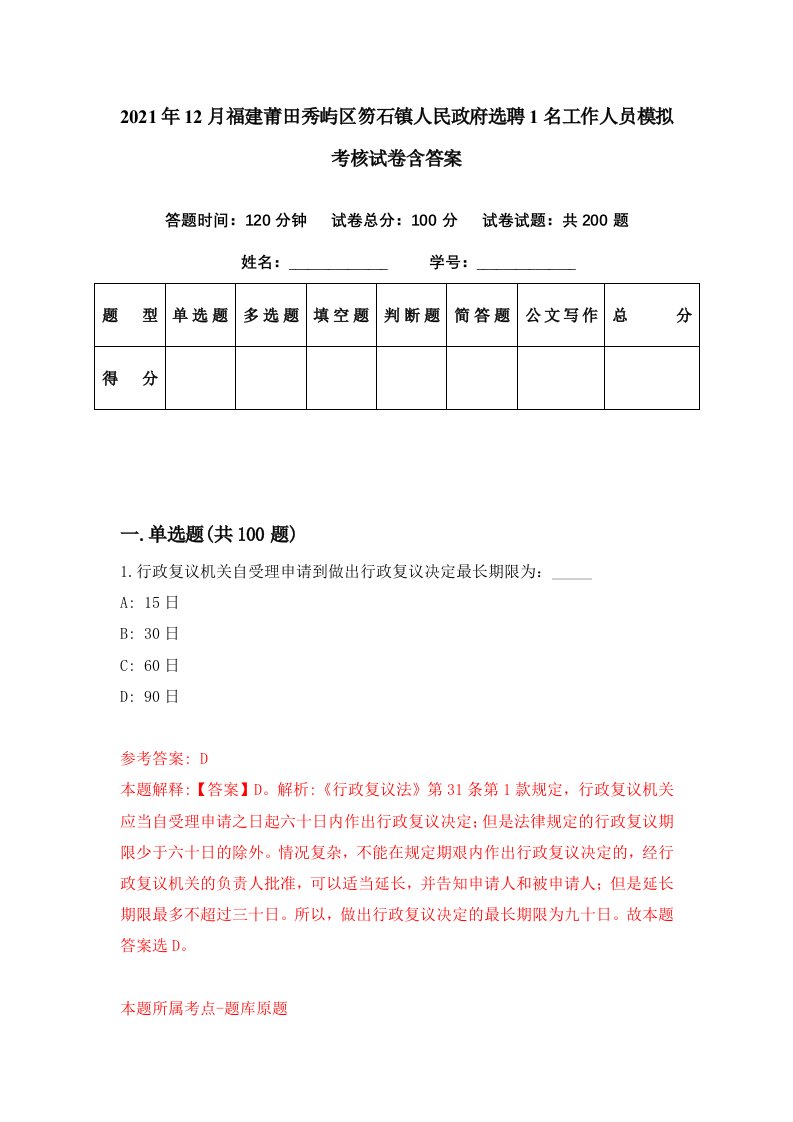 2021年12月福建莆田秀屿区笏石镇人民政府选聘1名工作人员模拟考核试卷含答案

答题时间：120分钟　试卷总分：100分　试卷试题：共200题

姓名：____________　学号：____________

| 题　型 | 单选题 | 多选题 | 填空题 | 判断题 | 简答题 | 公文写作 | 总　分 |
|---|---|---|---|---|---|---|---|
| 得　分 | | | | | | | |

一.单选题(共100题)

1.行政复议机关自受理申请到做出行政复议决定最长期限为：_____

A: 15日

B: 30日

C: 60日

D: 90日

参考答案: D

本题解释:【答案】D。解析:《行政复议法》第31条第1款规定，行政复议机关应当自受理申请之日起六十日内作出行政复议决定;但是法律规定的行政复议期限少于六十日的除外。情况复杂，不能在规定期艰内作出行政复议决定的，经行政复议机关的负责人批准，可以适当延长，并告知申请人和被申请人;但是延长期限最多不超过三十日。所以，做出行政复议决定的最长期限为九十日。故本题答案选D。

本题所属考点-题库原题